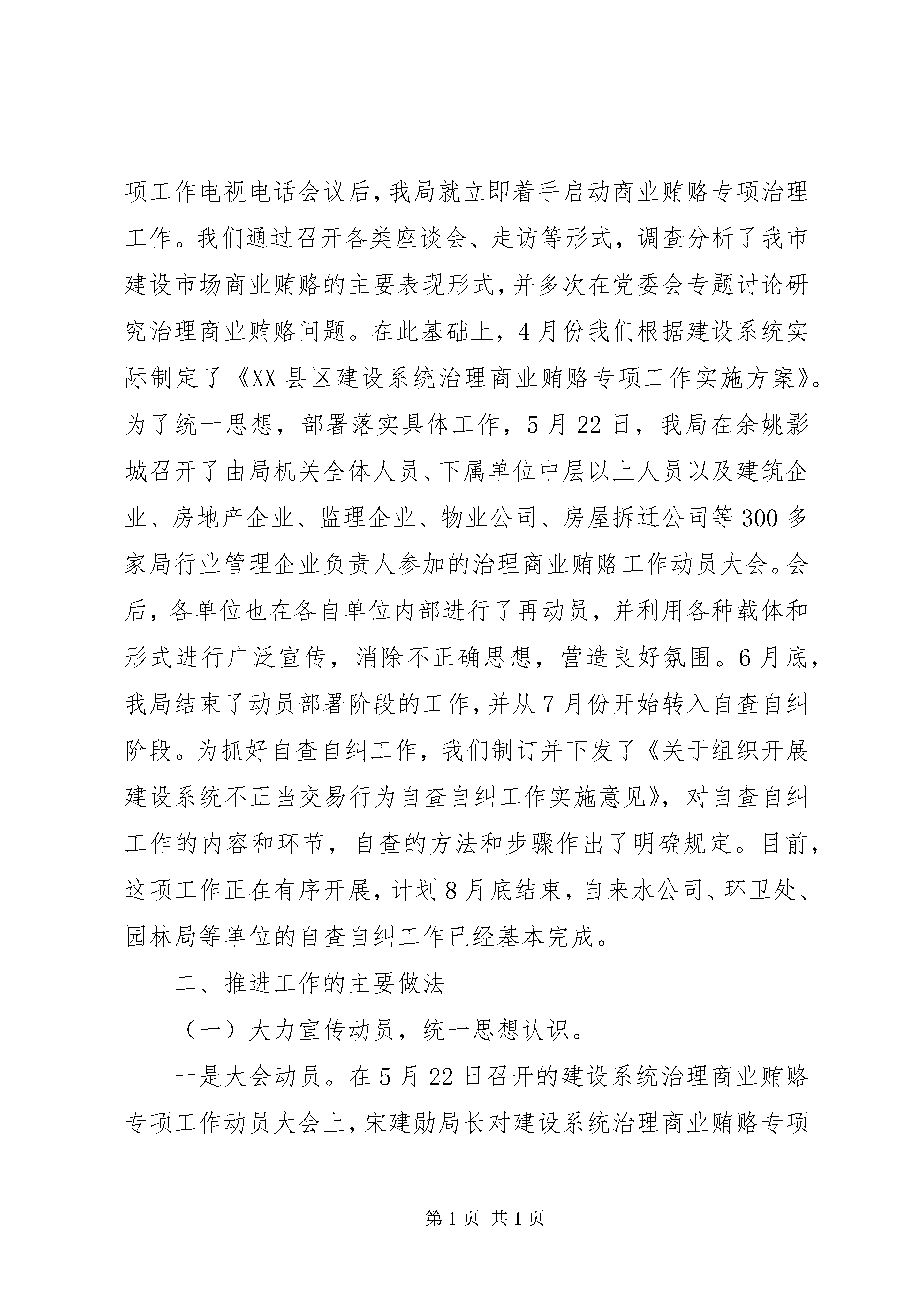 项工作电视电话会议后，我局就立即着手启动商业贿赂专项治理工作。我们通过召开各类座谈会、走访等形式，调查分析了我市建设市场商业贿赂的主要表现形式，并多次在党委会专题讨论研究治理商业贿赂问题。在此基础上，4月份我们根据建设系统实际制定了《XX县区建设系统治理商业贿赂专项工作实施方案》。为了统一思想，部署落实具体工作，5月22日，我局在余姚影城召开了由局机关全体人员、下属单位中层以上人员以及建筑企业、房地产企业、监理企业、物业公司、房屋拆迁公司等300多家局行业管理企业负责人参加的治理商业贿赂工作动员大会。会后，各单位也在各自单位内部进行了再动员，并利用各种载体和形式进行广泛宣传，消除不正确思想，营造良好氛围。6月底，我局结束了动员部署阶段的工作，并从7月份开始转入自查自纠阶段。为抓好自查自纠工作，我们制订并下发了《关于组织开展建设系统不正当交易行为自查自纠工作实施意见》，对自查自纠工作的内容和环节，自查的方法和步骤作出了明确规定。目前，这项工作正在有序开展，计划8月底结束，自来水公司、环卫处、园林局等单位的自查自纠工作已经基本完成。

二、推进工作的主要做法

（一）大力宣传动员，统一思想认识。

一是大会动员。在5月22日召开的建设系统治理商业贿赂专项工作动员大会上，宋建勋局长对建设系统治理商业贿赂专项

第1页 共1页